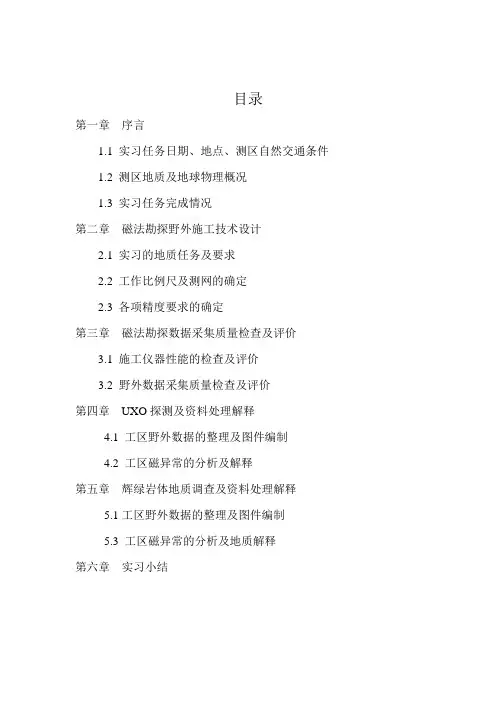 目录

第一章　序言

1.1 实习任务日期、地点、测区自然交通条件

1.2 测区地质及地球物理概况

1.3 实习任务完成情况

第二章　磁法勘探野外施工技术设计

2.1 实习的地质任务及要求

2.2 工作比例尺及测网的确定

2.3 各项精度要求的确定

第三章　磁法勘探数据采集质量检查及评价

3.1 施工仪器性能的检查及评价

3.2 野外数据采集质量检查及评价

第四章　UXO 探测及资料处理解释

4.1 工区野外数据的整理及图件编制

4.2 工区磁异常的分析及解释

第五章　辉绿岩体地质调查及资料处理解释

5.1 工区野外数据的整理及图件编制

5.3 工区磁异常的分析及地质解释

第六章　实习小结